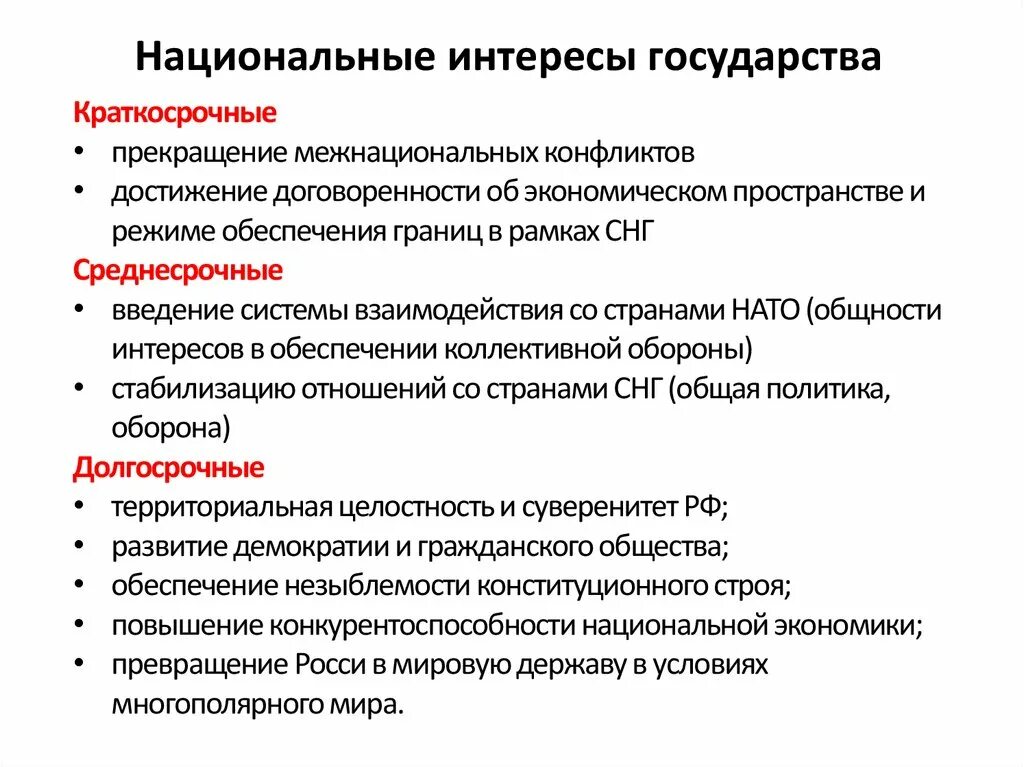 Национальные интересы государства

Краткосрочные
• прекращение межнациональных конфликтов
• достижение договоренности об экономическом пространстве и режиме обеспечения границ в рамках СНГ

Среднесрочные
• введение системы взаимодействия со странами НАТО (общности интересов в обеспечении коллективной обороны)
• стабилизацию отношений со странами СНГ (общая политика, оборона)

Долгосрочные
• территориальная целостность и суверенитет РФ;
• развитие демократии и гражданского общества;
• обеспечение незыблемости конституционного строя;
• повышение конкурентоспособности национальной экономики;
• превращение Росси в мировую державу в условиях многополярного мира.